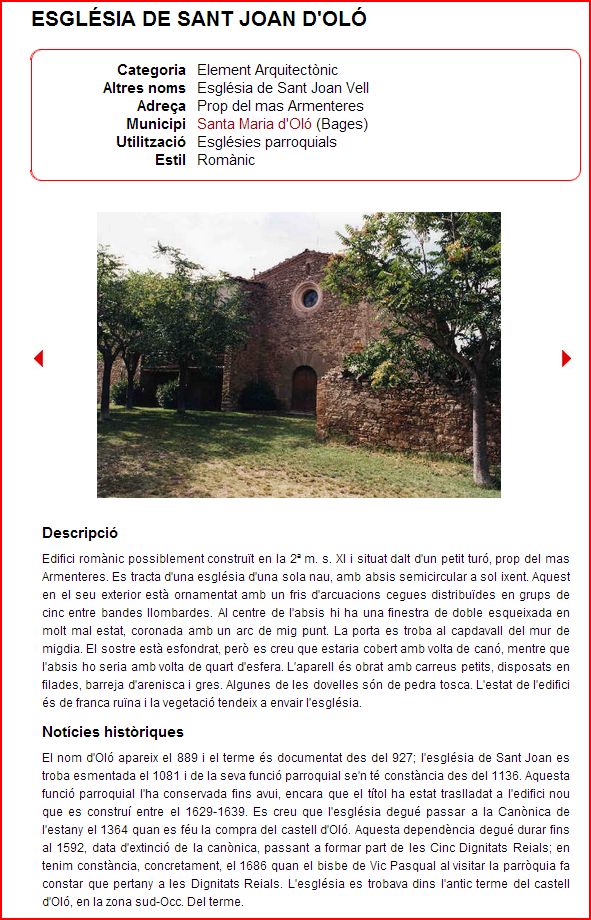 ESGLÉSIA DE SANT JOAN D'OLÓ

| | |
|---|---|
| Categoria | Element Arquitectònic |
| Altres noms | Església de Sant Joan Vell |
| Adreça | Prop del mas Armenteres |
| Municipi | Santa Maria d'Oló (Bages) |
| Utilització | Esglésies parroquials |
| Estil | Romànic |

Descripció

Edifici romànic possiblement construït en la 2ª m. s. XI i situat dalt d'un petit turó, prop del mas Armenteres. Es tracta d'una església d'una sola nau, amb absis semicircular a sol ixent. Aquest en el seu exterior està ornamentat amb un fris d'arcuacions cegues distribuïdes en grups de cinc entre bandes llombardes. Al centre de l'absis hi ha una finestra de doble esqueixada en molt mal estat, coronada amb un arc de mig punt. La porta es troba al capdavall del mur de migdia. El sostre està esfondrat, però es creu que estaria cobert amb volta de canó, mentre que l'absis ho seria amb volta de quart d'esfera. L'aparell és obrat amb carreus petits, disposats en filades, barreja d'arenisca i gres. Algunes de les dovelles són de pedra tosca. L'estat de l'edifici és de franca ruïna i la vegetació tendeix a envair l'església.

Notícies històriques

El nom d'Oló apareix el 889 i el terme és documentat des del 927; l'església de Sant Joan es troba esmentada el 1081 i de la seva funció parroquial se'n té constància des del 1136. Aquesta funció parroquial l'ha conservada fins avui, encara que el títol ha estat traslladat a l'edifici nou que es construí entre el 1629-1639. Es creu que l'església degué passar a la Canònica de l'estany el 1364 quan es féu la compra del castell d'Oló. Aquesta dependència degué durar fins al 1592, data d'extinció de la canònica, passant a formar part de les Cinc Dignitats Reials; en tenim constància, concretament, el 1686 quan el bisbe de Vic Pasqual al visitar la parròquia fa constar que pertany a les Dignitats Reials. L'església es trobava dins l'antic terme del castell d'Oló, en la zona sud-Occ. Del terme.